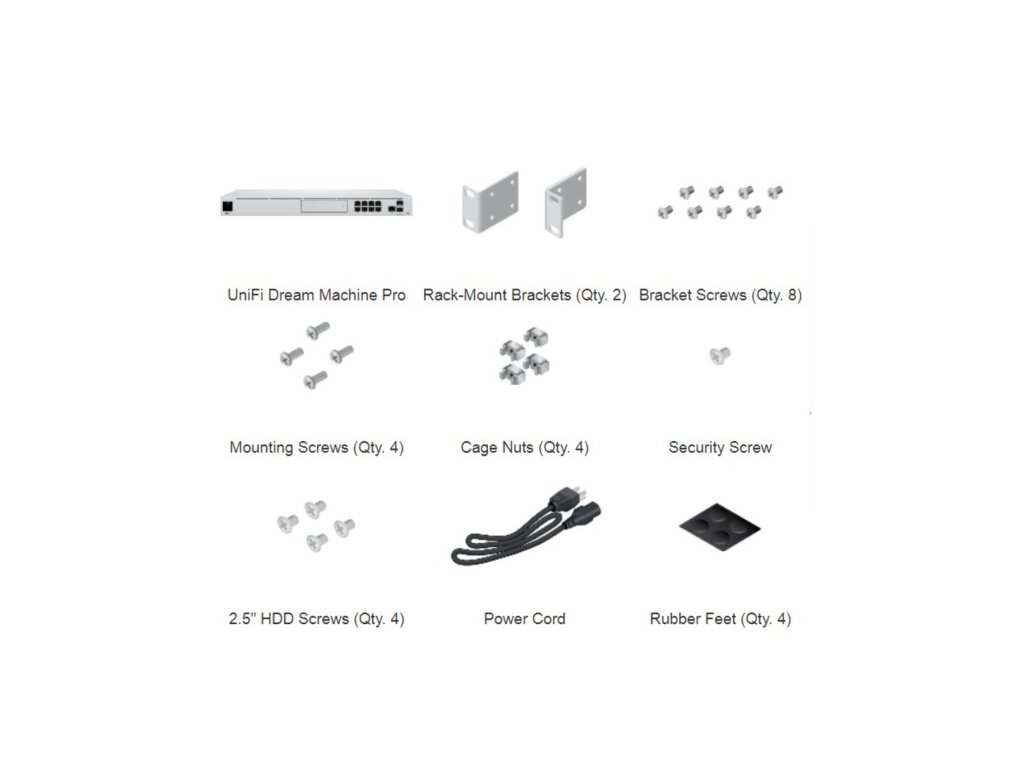 UniFi Dream Machine Pro

Rack-Mount Brackets (Qty. 2)

Bracket Screws (Qty. 8)

Mounting Screws (Qty. 4)

Cage Nuts (Qty. 4)

Security Screw

2.5" HDD Screws (Qty. 4)

Power Cord

Rubber Feet (Qty. 4)